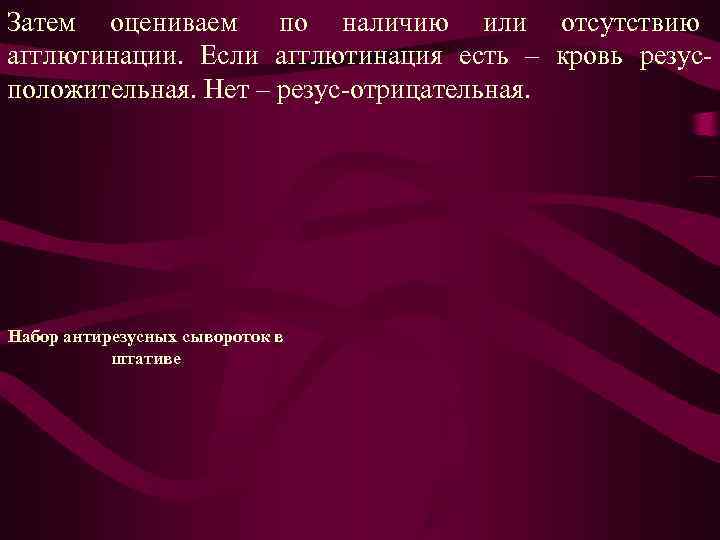 Затем оцениваем по наличию или отсутствию агглютинации. Если агглютинация есть – кровь резус-положительная. Нет – резус-отрицательная.

Набор антирезусных сывороток в штативе